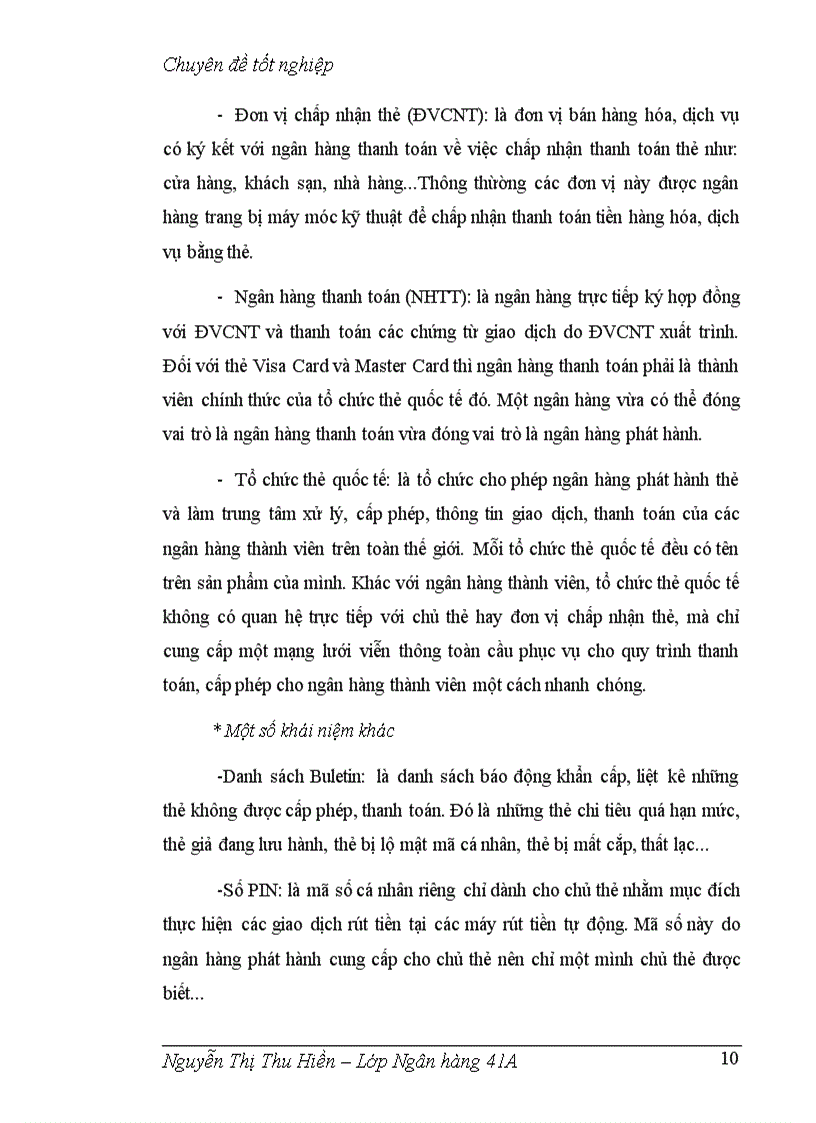 Chuyên đề tốt nghiệp

- Đơn vị chấp nhận thẻ (ĐVCNT): là đơn vị bán hàng hóa, dịch vụ có ký kết với ngân hàng thanh toán về việc chấp nhận thanh toán thẻ như: cửa hàng, khách sạn, nhà hàng...Thông thường các đơn vị này được ngân hàng trang bị máy móc kỹ thuật để chấp nhận thanh toán tiền hàng hóa, dịch vụ bằng thẻ.

- Ngân hàng thanh toán (NHTT): là ngân hàng trực tiếp ký hợp đồng với ĐVCNT và thanh toán các chứng từ giao dịch do ĐVCNT xuất trình. Đối với thẻ Visa Card và Master Card thì ngân hàng thanh toán phải là thành viên chính thức của tổ chức thẻ quốc tế đó. Một ngân hàng vừa có thể đóng vai trò là ngân hàng thanh toán vừa đóng vai trò là ngân hàng phát hành.

- Tổ chức thẻ quốc tế: là tổ chức cho phép ngân hàng phát hành thẻ và làm trung tâm xử lý, cấp phép, thông tin giao dịch, thanh toán của các ngân hàng thành viên trên toàn thế giới. Mỗi tổ chức thẻ quốc tế đều có tên trên sản phẩm của mình. Khác với ngân hàng thành viên, tổ chức thẻ quốc tế không có quan hệ trực tiếp với chủ thẻ hay đơn vị chấp nhận thẻ, mà chỉ cung cấp một mạng lưới viễn thông toàn cầu phục vụ cho quy trình thanh toán, cấp phép cho ngân hàng thành viên một cách nhanh chóng.

* Một số khái niệm khác

-Danh sách Buletin: là danh sách báo động khẩn cấp, liệt kê những thẻ không được cấp phép, thanh toán. Đó là những thẻ chi tiêu quá hạn mức, thẻ giả đang lưu hành, thẻ bị lộ mật mã cá nhân, thẻ bị mất cắp, thất lạc...

-Số PIN: là mã số cá nhân riêng chỉ dành cho chủ thẻ nhằm mục đích thực hiện các giao dịch rút tiền tại các máy rút tiền tự động. Mã số này do ngân hàng phát hành cung cấp cho chủ thẻ nên chỉ một mình chủ thẻ được biết...

Nguyễn Thị Thu Hiền – Lớp Ngân hàng 41A 10